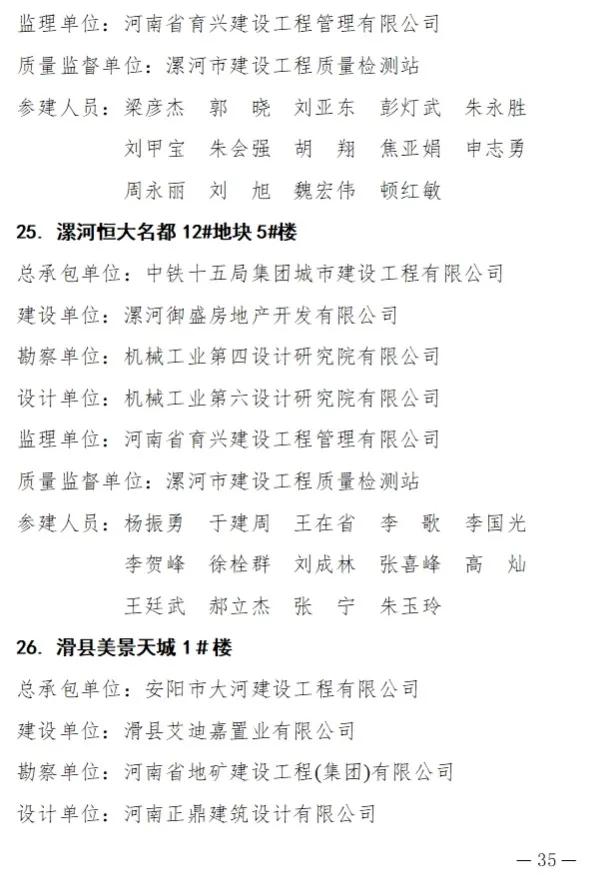 监理单位：河南省育兴建设工程管理有限公司

质量监督单位：漯河市建设工程质量检测站

参建人员：梁彦杰　郭　晓　刘亚东　彭灯武　朱永胜
刘甲宝　朱会强　胡　翔　焦亚娟　申志勇
周永丽　刘　旭　魏宏伟　顿红敏

25. 漯河恒大名都 12#地块 5#楼

总承包单位：中铁十五局集团城市建设工程有限公司

建设单位：漯河御盛房地产开发有限公司

勘察单位：机械工业第四设计研究院有限公司

设计单位：机械工业第六设计研究院有限公司

监理单位：河南省育兴建设工程管理有限公司

质量监督单位：漯河市建设工程质量检测站

参建人员：杨振勇　于建周　王在省　李　歌　李国光
李贺峰　徐栓群　刘成林　张喜峰　高　灿
王廷武　郝立杰　张　宁　朱玉玲

26. 滑县美景天城 1＃楼

总承包单位：安阳市大河建设工程有限公司

建设单位：滑县艾迪嘉置业有限公司

勘察单位：河南省地矿建设工程(集团)有限公司

设计单位：河南正鼎建筑设计有限公司

—35—